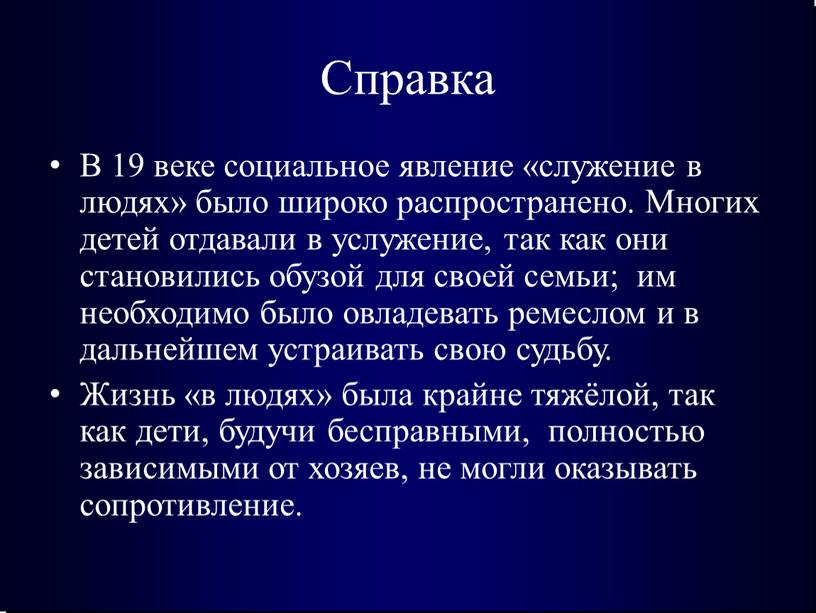 Справка

• В 19 веке социальное явление «служение в людях» было широко распространено. Многих детей отдавали в услужение, так как они становились обузой для своей семьи; им необходимо было овладевать ремеслом и в дальнейшем устраивать свою судьбу.

• Жизнь «в людях» была крайне тяжёлой, так как дети, будучи бесправными, полностью зависимыми от хозяев, не могли оказывать сопротивление.